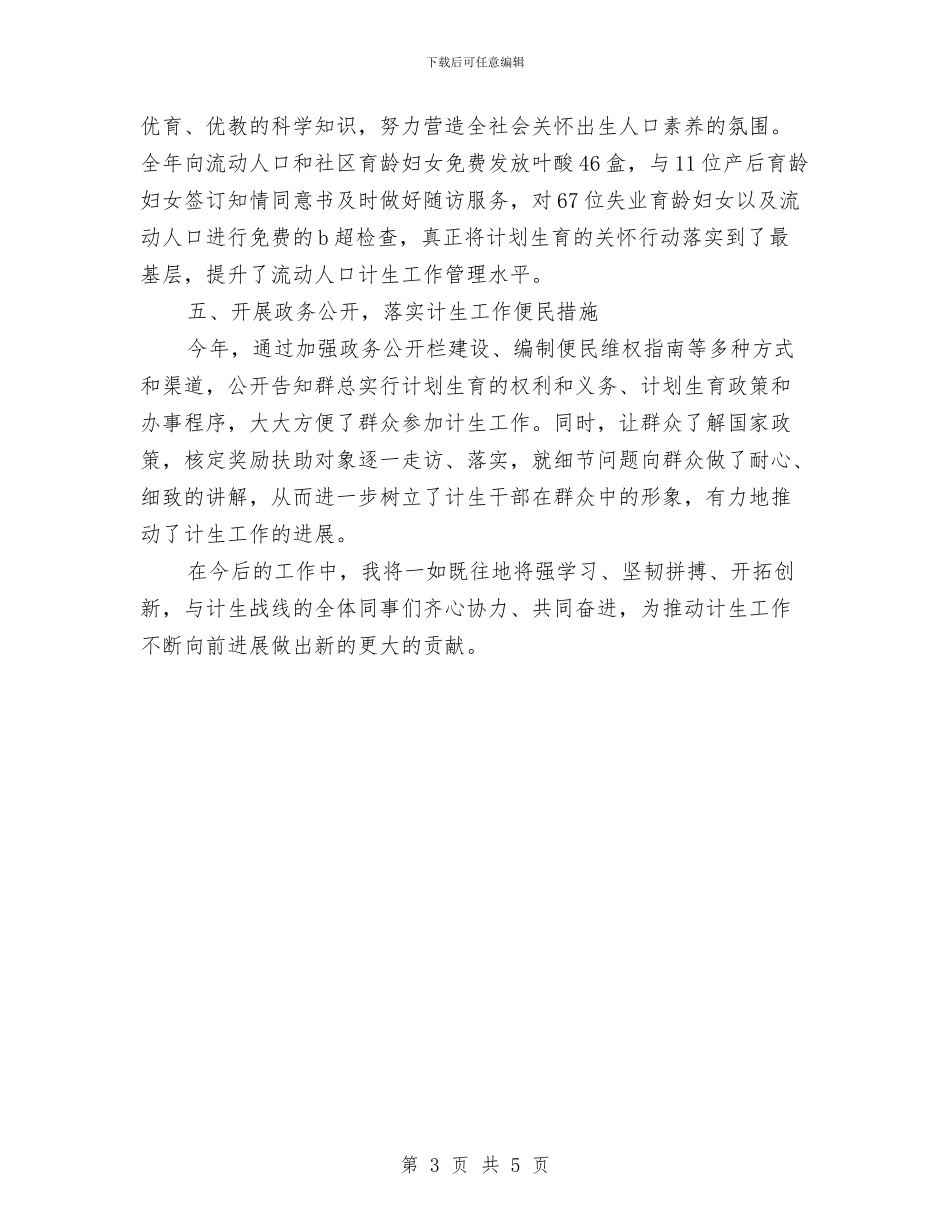 下载后可任意编辑

优育、优教的科学知识，努力营造全社会关怀出生人口素养的氛围。全年向流动人口和社区育龄妇女免费发放叶酸46盒，与11位产后育龄妇女签订知情同意书及时做好随访服务，对67位失业育龄妇女以及流动人口进行免费的b超检查，真正将计划生育的关怀行动落实到了最基层，提升了流动人口计生工作管理水平。

五、开展政务公开，落实计生工作便民措施

今年，通过加强政务公开栏建设、编制便民维权指南等多种方式和渠道，公开告知群总实行计划生育的权利和义务、计划生育政策和办事程序，大大方便了群众参加计生工作。同时，让群众了解国家政策，核定奖励扶助对象逐一走访、落实，就细节问题向群众做了耐心、细致的讲解，从而进一步树立了计生干部在群众中的形象，有力地推动了计生工作的进展。

在今后的工作中，我将一如既往地将强学习、坚韧拼搏、开拓创新，与计生战线的全体同事们齐心协力、共同奋进，为推动计生工作不断向前进展做出新的更大的贡献。

第 3 页 共 5 页